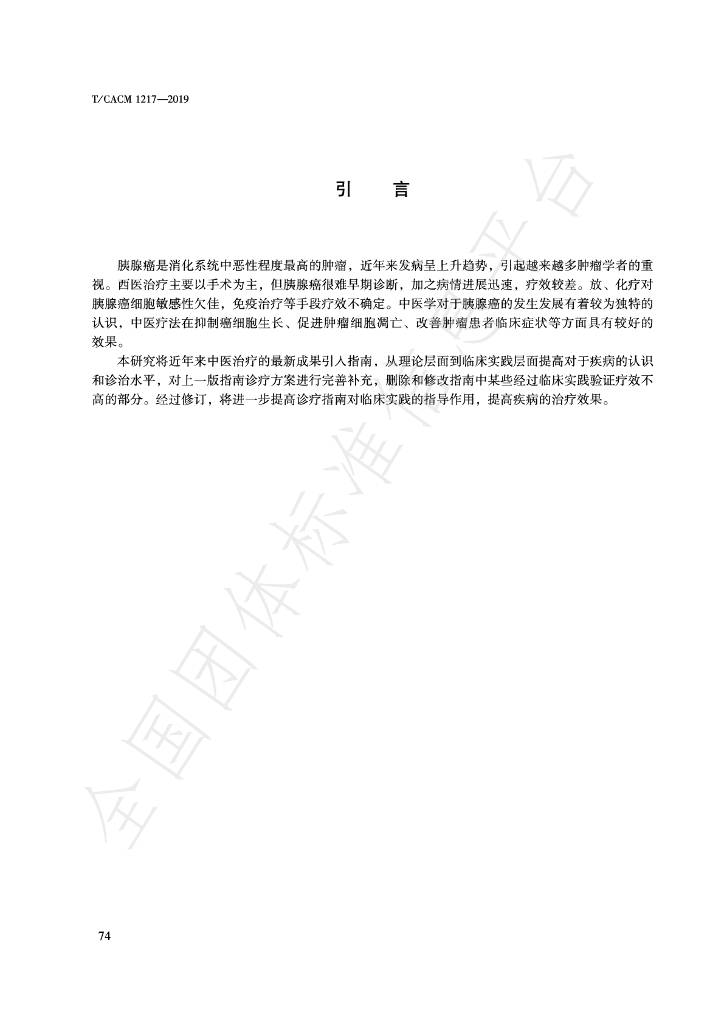 T/CACM 1217—2019

引　言

胰腺癌是消化系统中恶性程度最高的肿瘤，近年来发病呈上升趋势，引起越来越多肿瘤学者的重视。西医治疗主要以手术为主，但胰腺癌很难早期诊断，加之病情进展迅速，疗效较差。放、化疗对胰腺癌细胞敏感性欠佳，免疫治疗等手段疗效不确定。中医学对于胰腺癌的发生发展有着较为独特的认识，中医疗法在抑制癌细胞生长、促进肿瘤细胞凋亡、改善肿瘤患者临床症状等方面具有较好的效果。

本研究将近年来中医治疗的最新成果引入指南，从理论层面到临床实践层面提高对于疾病的认识和诊治水平，对上一版指南诊疗方案进行完善补充，删除和修改指南中某些经过临床实践验证疗效不高的部分。经过修订，将进一步提高诊疗指南对临床实践的指导作用，提高疾病的治疗效果。

全国团体标准信息平台

74